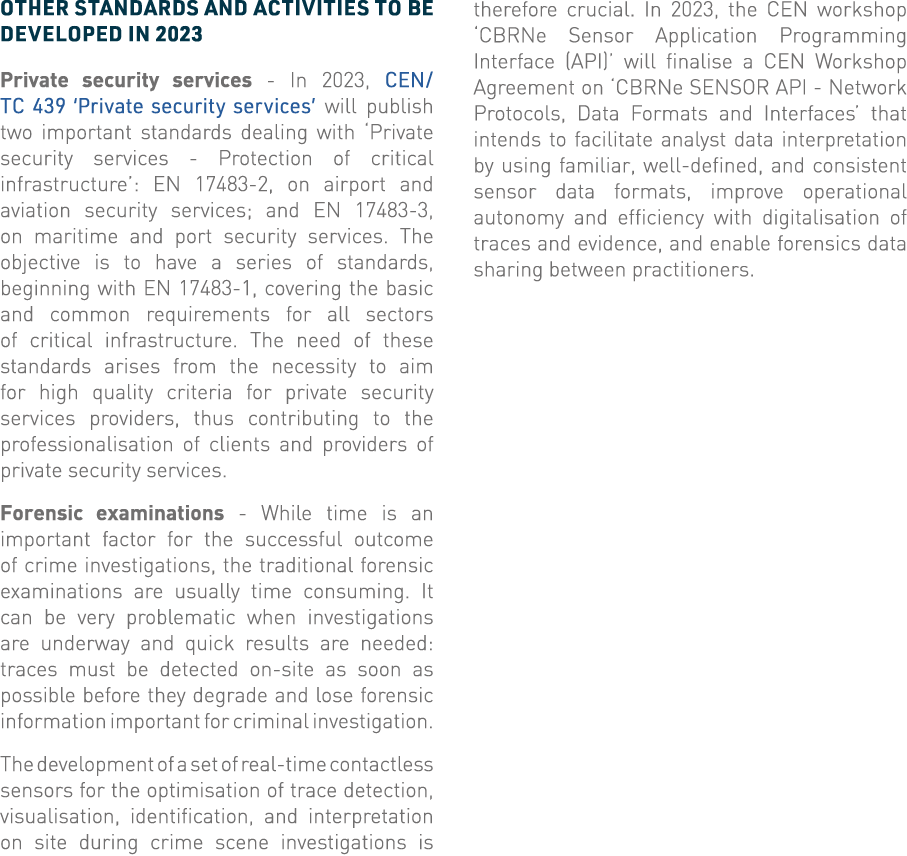 OTHER STANDARDS AND ACTIVITIES TO BE DEVELOPED IN 2023

Private security services - In 2023, CEN/TC 439 'Private security services' will publish two important standards dealing with 'Private security services - Protection of critical infrastructure': EN 17483-2, on airport and aviation security services; and EN 17483-3, on maritime and port security services. The objective is to have a series of standards, beginning with EN 17483-1, covering the basic and common requirements for all sectors of critical infrastructure. The need of these standards arises from the necessity to aim for high quality criteria for private security services providers, thus contributing to the professionalisation of clients and providers of private security services.

Forensic examinations - While time is an important factor for the successful outcome of crime investigations, the traditional forensic examinations are usually time consuming. It can be very problematic when investigations are underway and quick results are needed: traces must be detected on-site as soon as possible before they degrade and lose forensic information important for criminal investigation.

The development of a set of real-time contactless sensors for the optimisation of trace detection, visualisation, identification, and interpretation on site during crime scene investigations is therefore crucial. In 2023, the CEN workshop 'CBRNe Sensor Application Programming Interface (API)' will finalise a CEN Workshop Agreement on 'CBRNe SENSOR API - Network Protocols, Data Formats and Interfaces' that intends to facilitate analyst data interpretation by using familiar, well-defined, and consistent sensor data formats, improve operational autonomy and efficiency with digitalisation of traces and evidence, and enable forensics data sharing between practitioners.